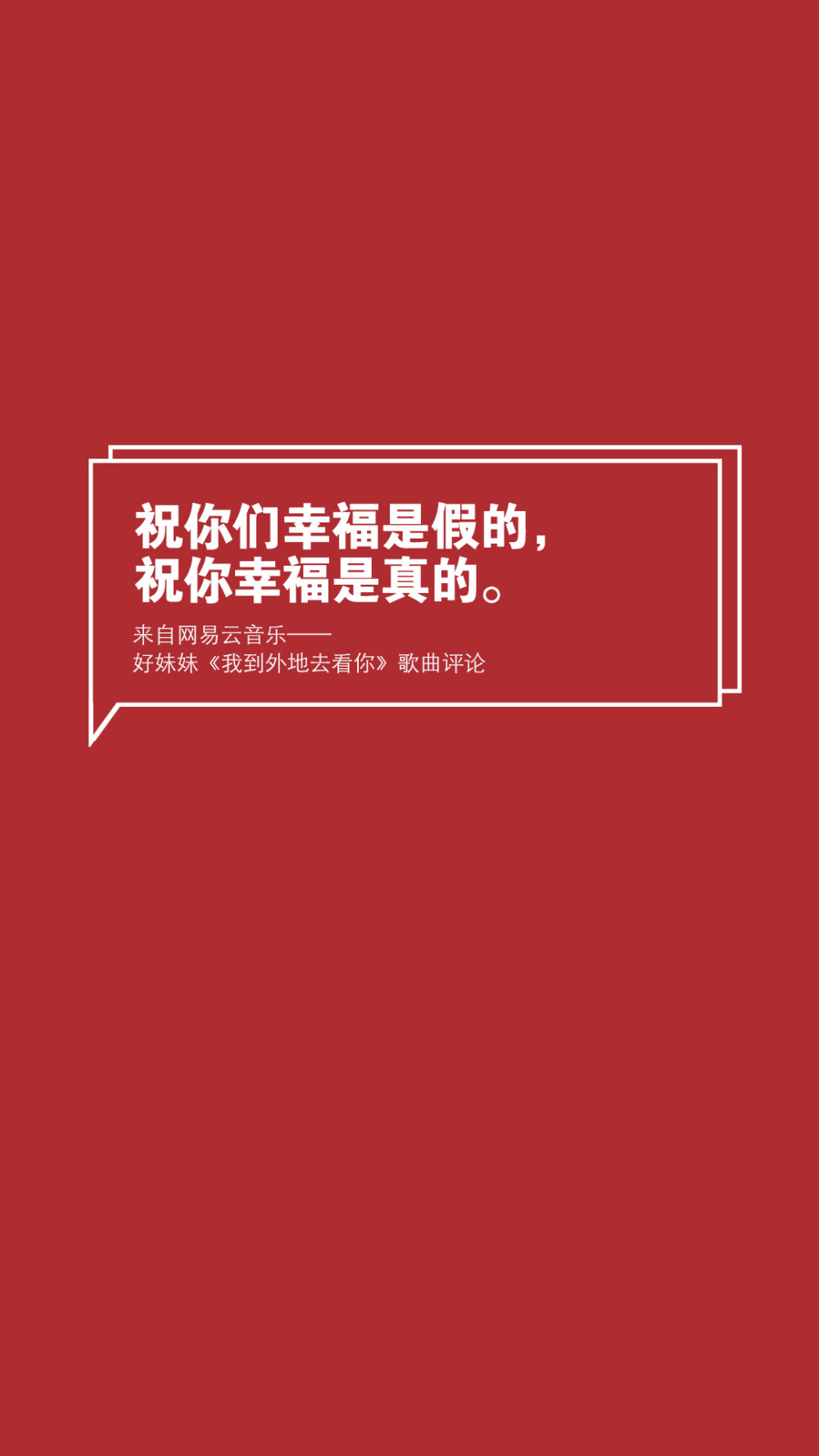 祝你们幸福是假的，
祝你幸福是真的。

来自网易云音乐——
好妹妹《我到外地去看你》歌曲评论